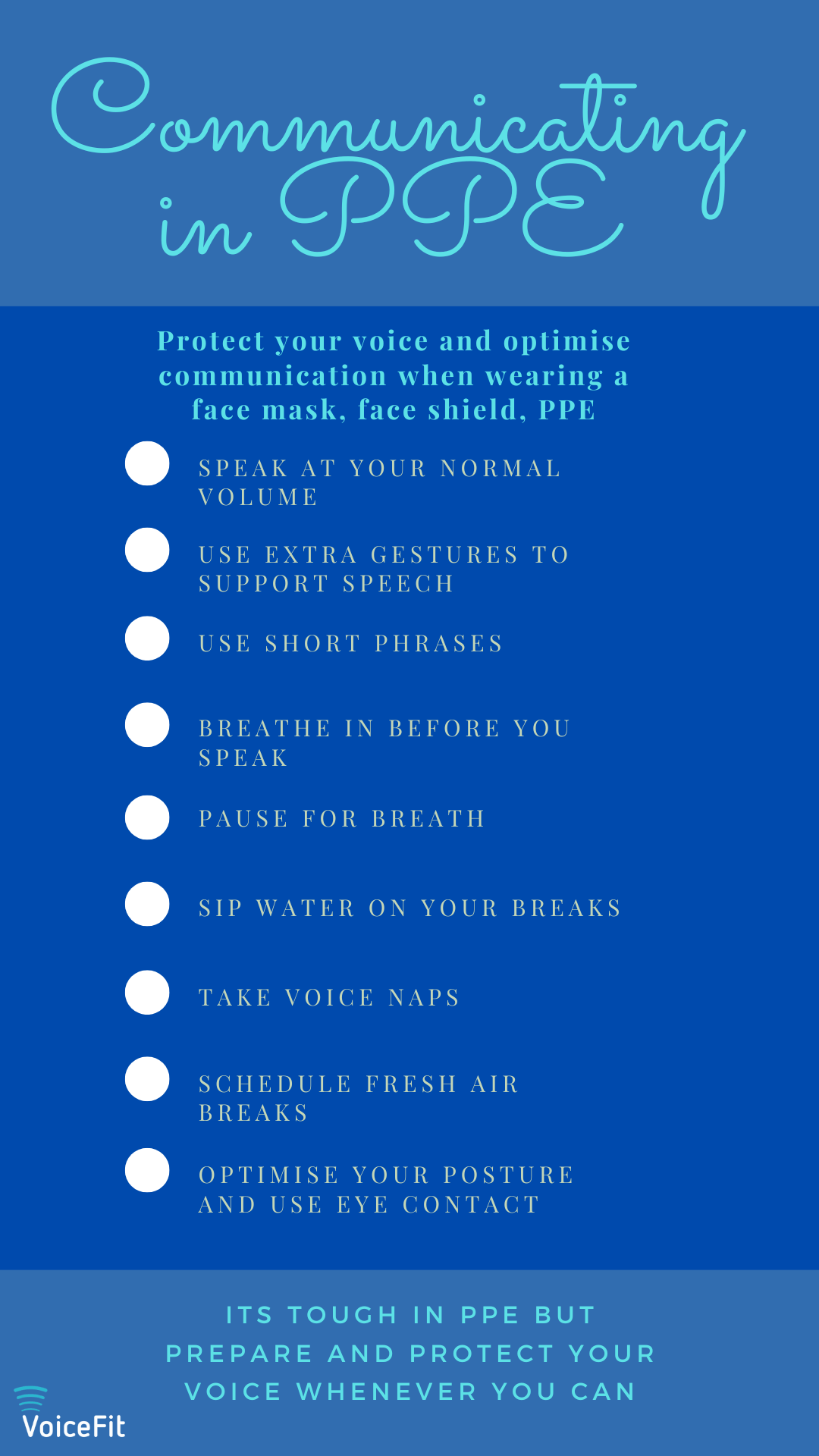 Communicating in PPE

Protect your voice and optimise communication when wearing a face mask, face shield, PPE

SPEAK AT YOUR NORMAL VOLUME

USE EXTRA GESTURES TO SUPPORT SPEECH

USE SHORT PHRASES

BREATHE IN BEFORE YOU SPEAK

PAUSE FOR BREATH

SIP WATER ON YOUR BREAKS

TAKE VOICE NAPS

SCHEDULE FRESH AIR BREAKS

OPTIMISE YOUR POSTURE AND USE EYE CONTACT

ITS TOUGH IN PPE BUT PREPARE AND PROTECT YOUR VOICE WHENEVER YOU CAN

VoiceFit